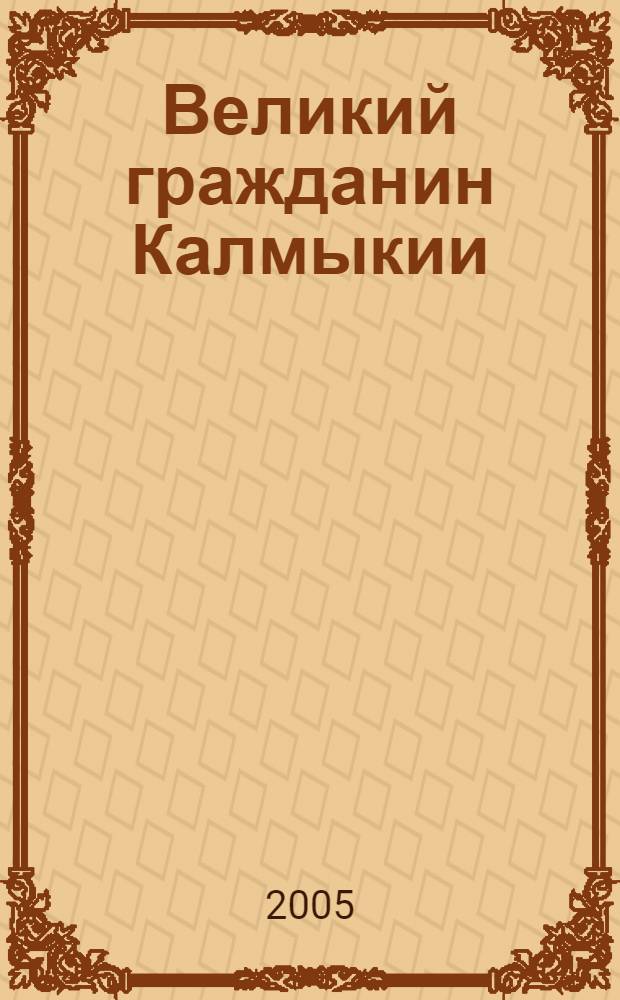 Великий гражданин Калмыкии

2005